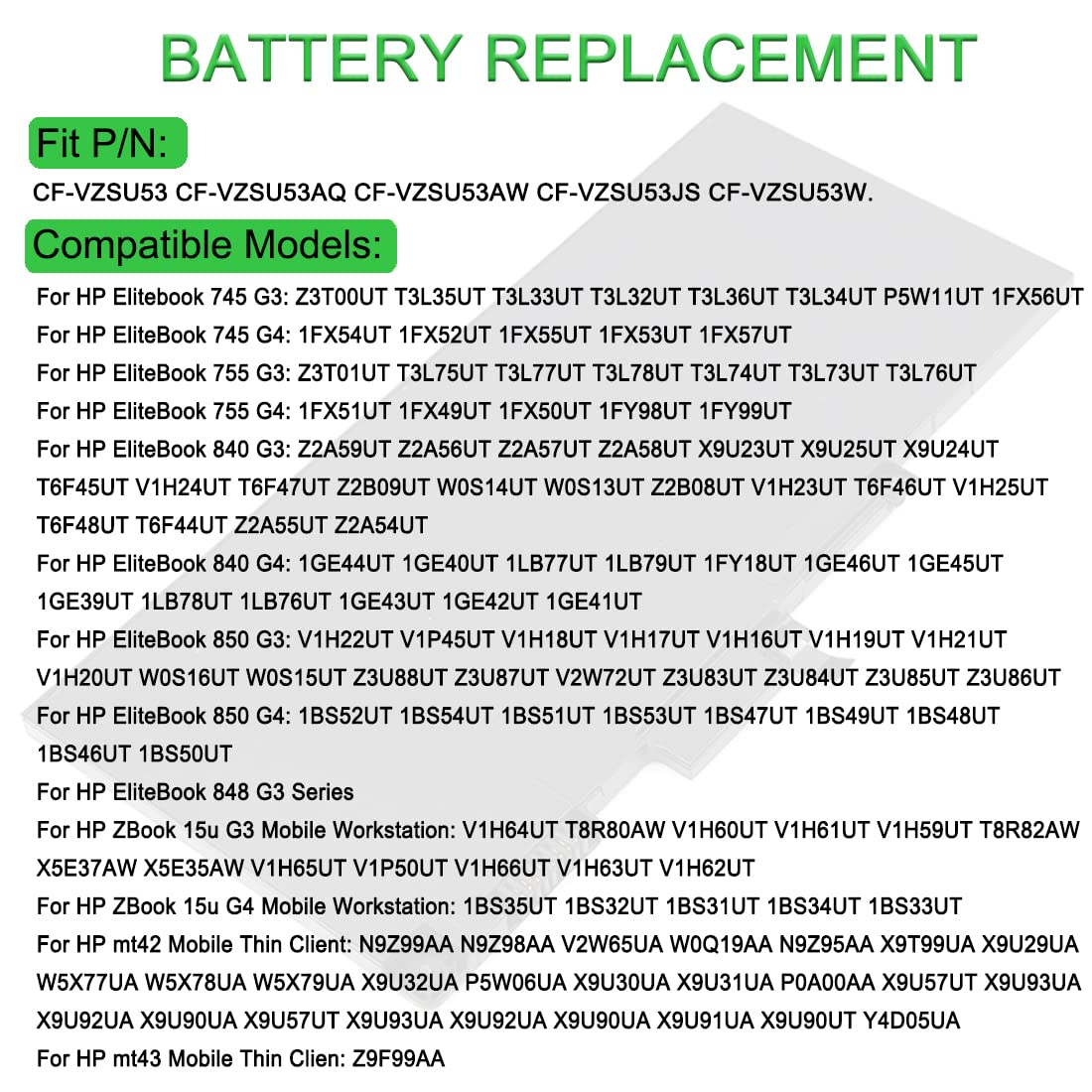 BATTERY REPLACEMENT

Fit P/N:

CF-VZSU53 CF-VZSU53AQ CF-VZSU53AW CF-VZSU53JS CF-VZSU53W.

Compatible Models:

For HP Elitebook 745 G3: Z3T00UT T3L35UT T3L33UT T3L32UT T3L36UT T3L34UT P5W11UT 1FX56UT
For HP EliteBook 745 G4: 1FX54UT 1FX52UT 1FX55UT 1FX53UT 1FX57UT
For HP EliteBook 755 G3: Z3T01UT T3L75UT T3L77UT T3L78UT T3L74UT T3L73UT T3L76UT
For HP EliteBook 755 G4: 1FX51UT 1FX49UT 1FX50UT 1FY98UT 1FY99UT
For HP EliteBook 840 G3: Z2A59UT Z2A56UT Z2A57UT Z2A58UT X9U23UT X9U25UT X9U24UT T6F45UT V1H24UT T6F47UT Z2B09UT W0S14UT W0S13UT Z2B08UT V1H23UT T6F46UT V1H25UT T6F48UT T6F44UT Z2A55UT Z2A54UT
For HP EliteBook 840 G4: 1GE44UT 1GE40UT 1LB77UT 1LB79UT 1FY18UT 1GE46UT 1GE45UT 1GE39UT 1LB78UT 1LB76UT 1GE43UT 1GE42UT 1GE41UT
For HP EliteBook 850 G3: V1H22UT V1P45UT V1H18UT V1H17UT V1H16UT V1H19UT V1H21UT V1H20UT W0S16UT W0S15UT Z3U88UT Z3U87UT V2W72UT Z3U83UT Z3U84UT Z3U85UT Z3U86UT
For HP EliteBook 850 G4: 1BS52UT 1BS54UT 1BS51UT 1BS53UT 1BS47UT 1BS49UT 1BS48UT 1BS46UT 1BS50UT
For HP EliteBook 848 G3 Series
For HP ZBook 15u G3 Mobile Workstation: V1H64UT T8R80AW V1H60UT V1H61UT V1H59UT T8R82AW X5E37AW X5E35AW V1H65UT V1P50UT V1H66UT V1H63UT V1H62UT
For HP ZBook 15u G4 Mobile Workstation: 1BS35UT 1BS32UT 1BS31UT 1BS34UT 1BS33UT
For HP mt42 Mobile Thin Client: N9Z99AA N9Z98AA V2W65UA W0Q19AA N9Z95AA X9T99UA X9U29UA W5X77UA W5X78UA W5X79UA X9U32UA P5W06UA X9U30UA X9U31UA P0A00AA X9U57UT X9U93UA X9U92UA X9U90UA X9U57UT X9U93UA X9U92UA X9U90UA X9U91UA X9U90UT Y4D05UA
For HP mt43 Mobile Thin Clien: Z9F99AA